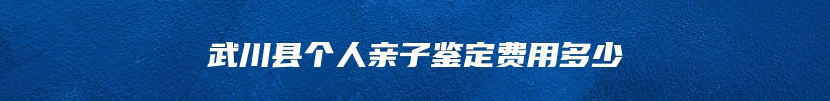 武川县个人亲子鉴定费用多少